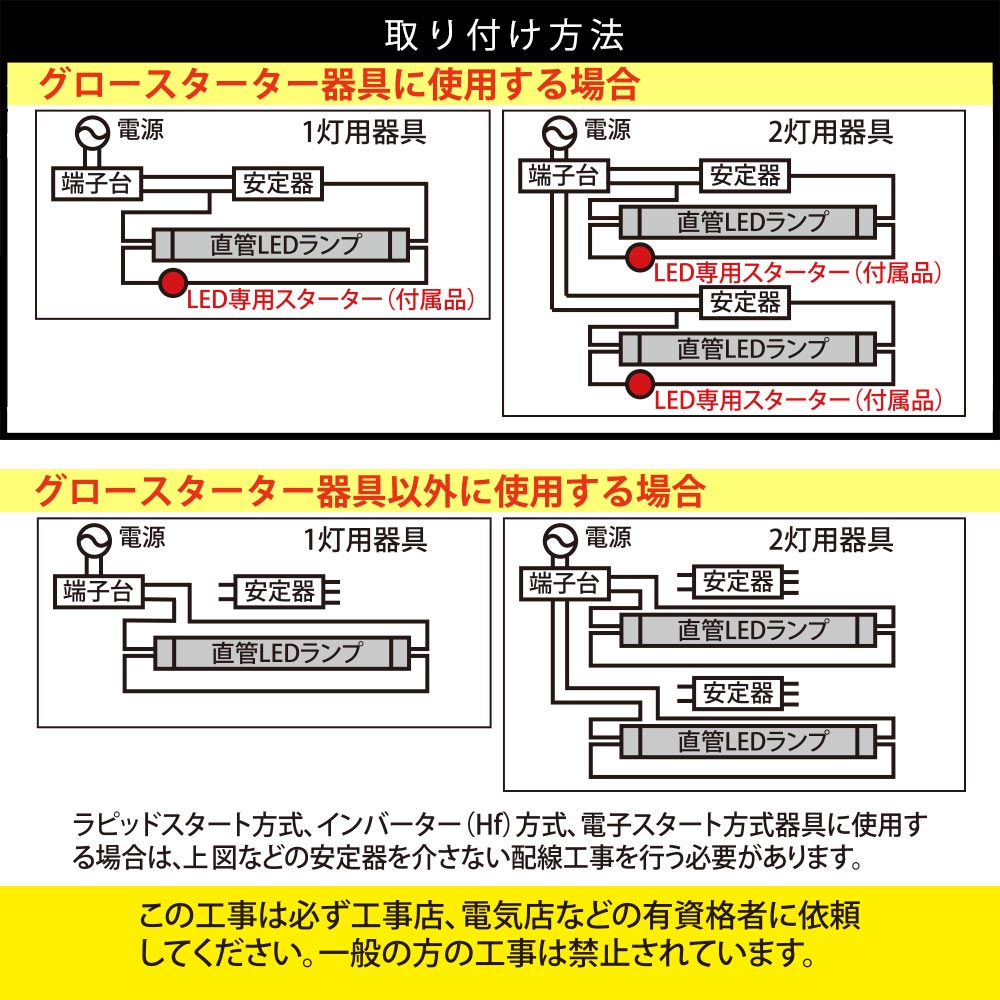 取り付け方法

グロースターター器具に使用する場合

電源
1灯用器具
端子台
安定器
直管LEDランプ
LED専用スターター（付属品）

電源
2灯用器具
端子台
安定器
直管LEDランプ
LED専用スターター（付属品）
安定器
直管LEDランプ
LED専用スターター（付属品）

グロースターター器具以外に使用する場合

電源
1灯用器具
端子台
安定器
直管LEDランプ

電源
2灯用器具
端子台
安定器
直管LEDランプ
安定器
直管LEDランプ

ラピッドスタート方式、インバーター（Hf）方式、電子スタート方式器具に使用する場合は、上図などの安定器を介さない配線工事を行う必要があります。

この工事は必ず工事店、電気店などの有資格者に依頼してください。一般の方の工事は禁止されています。